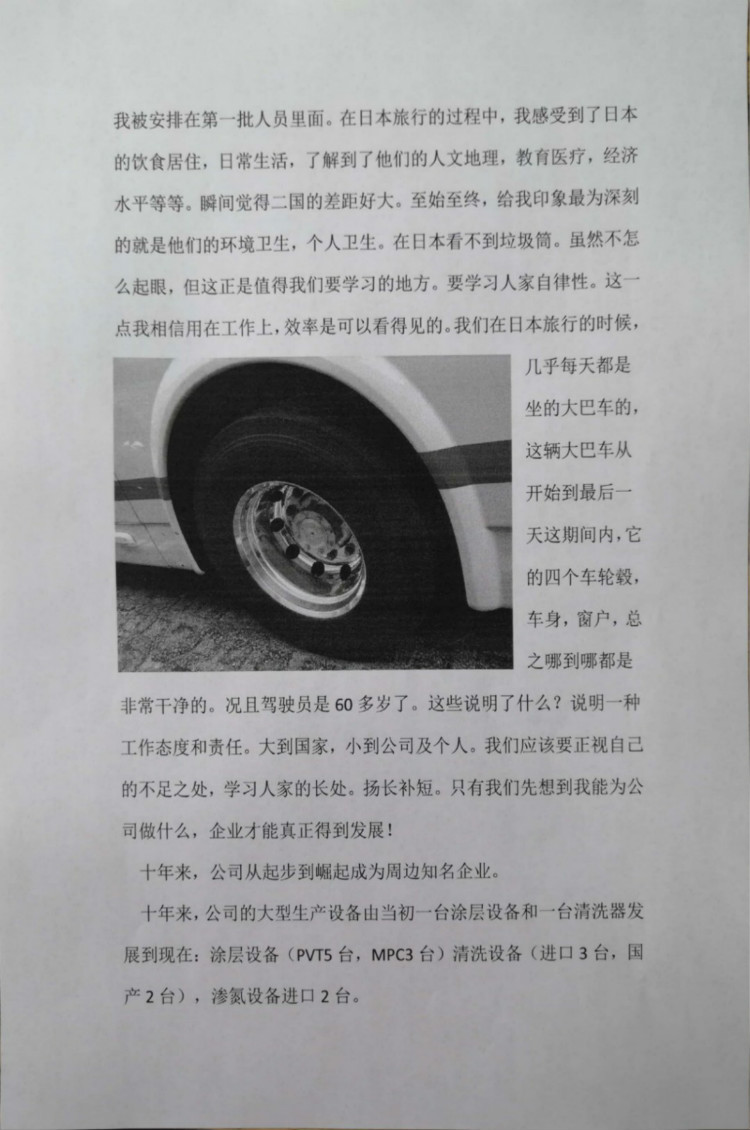 我被安排在第一批人员里面。在日本旅行的过程中，我感受到了日本的饮食居住，日常生活，了解到了他们的人文地理，教育医疗，经济水平等等。瞬间觉得二国的差距好大。至始至终，给我印象最为深刻的就是他们的环境卫生，个人卫生。在日本看不到垃圾筒。虽然不怎么起眼，但这正是值得我们要学习的地方。要学习人家自律性。这一点我相信用在工作上，效率是可以看得见的。我们在日本旅行的时候，几乎每天都是坐的大巴车的，这辆大巴车从开始到最后一天这期间内，它的四个车轮毂，车身，窗户，总之哪到哪都是非常干净的。况且驾驶员是60多岁了。这些说明了什么？说明一种工作态度和责任。大到国家，小到公司及个人。我们应该要正视自己的不足之处，学习人家的长处。扬长补短。只有我们先想到我能为公司做什么，企业才能真正得到发展！

十年来，公司从起步到崛起成为周边知名企业。

十年来，公司的大型生产设备由当初一台涂层设备和一台清洗器发展到现在：涂层设备（PVT5台，MPC3台）清洗设备（进口3台，国产2台），渗氮设备进口2台。